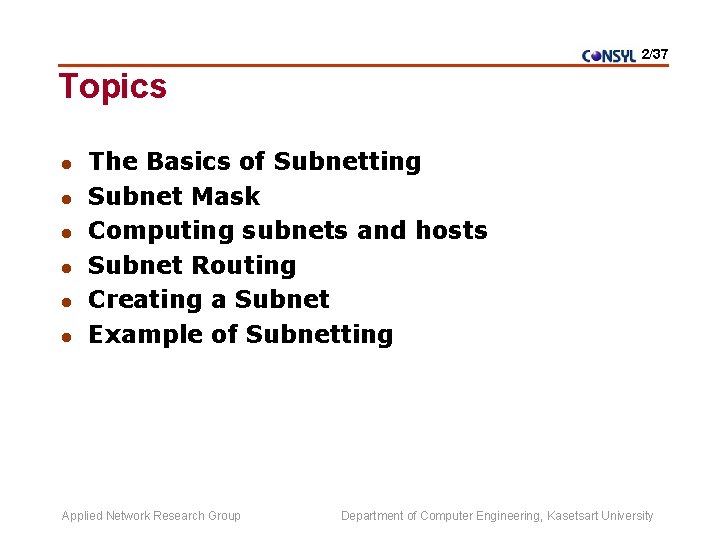 CONSYL 2/37

Topics

- The Basics of Subnetting
- Subnet Mask
- Computing subnets and hosts
- Subnet Routing
- Creating a Subnet
- Example of Subnetting

Applied Network Research Group

Department of Computer Engineering, Kasetsart University